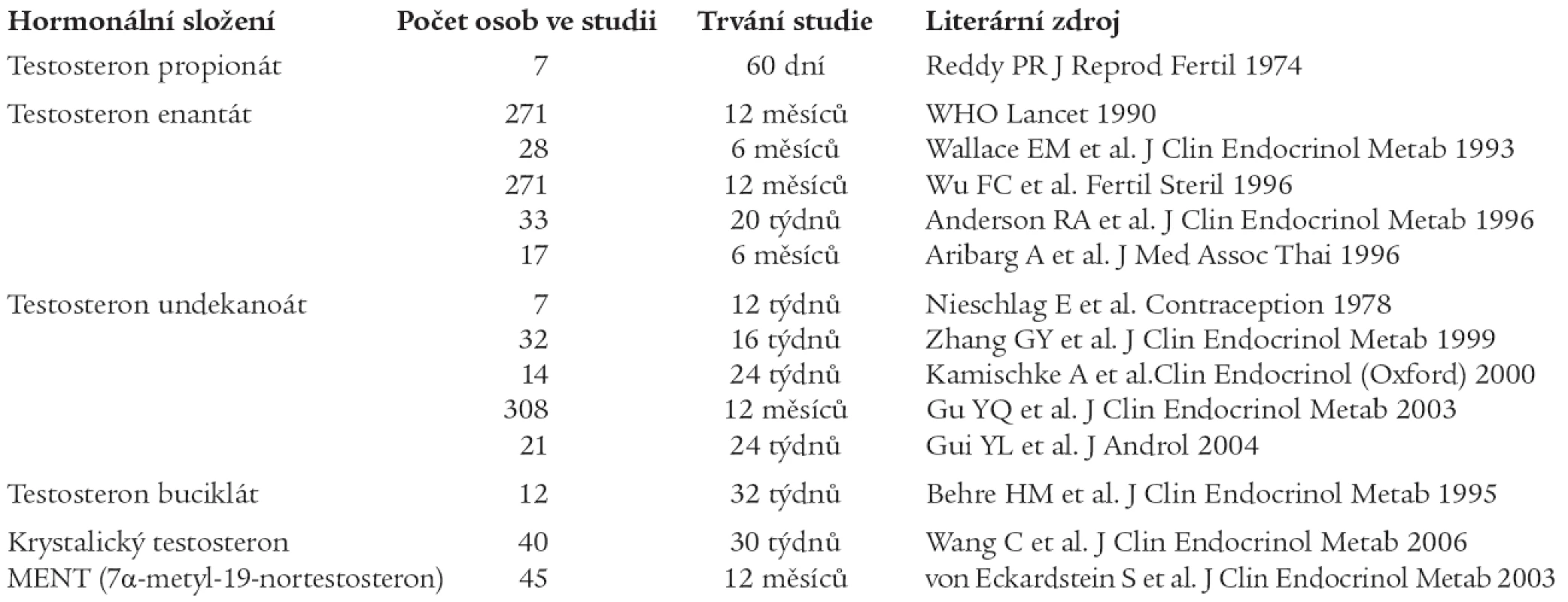 | Hormonální složení | Počet osob ve studii | Trvání studie | Literární zdroj |
|---|---|---|---|
| Testosteron propionát | 7 | 60 dní | Reddy PR J Reprod Fertil 1974 |
| Testosteron enantát | 271 | 12 měsíců | WHO Lancet 1990 |
| | 28 | 6 měsíců | Wallace EM et al. J Clin Endocrinol Metab 1993 |
| | 271 | 12 měsíců | Wu FC et al. Fertil Steril 1996 |
| | 33 | 20 týdnů | Anderson RA et al. J Clin Endocrinol Metab 1996 |
| | 17 | 6 měsíců | Aribarg A et al. J Med Assoc Thai 1996 |
| Testosteron undekanoát | 7 | 12 týdnů | Nieschlag E et al. Contraception 1978 |
| | 32 | 16 týdnů | Zhang GY et al. J Clin Endocrinol Metab 1999 |
| | 14 | 24 týdnů | Kamischke A et al.Clin Endocrinol (Oxford) 2000 |
| | 308 | 12 měsíců | Gu YQ et al. J Clin Endocrinol Metab 2003 |
| | 21 | 24 týdnů | Gui YL et al. J Androl 2004 |
| Testosteron buciklát | 12 | 32 týdnů | Behre HM et al. J Clin Endocrinol Metab 1995 |
| Krystalický testosteron | 40 | 30 týdnů | Wang C et al. J Clin Endocrinol Metab 2006 |
| MENT (7α-metyl-19-nortestosteron) | 45 | 12 měsíců | von Eckardstein S et al. J Clin Endocrinol Metab 2003 |